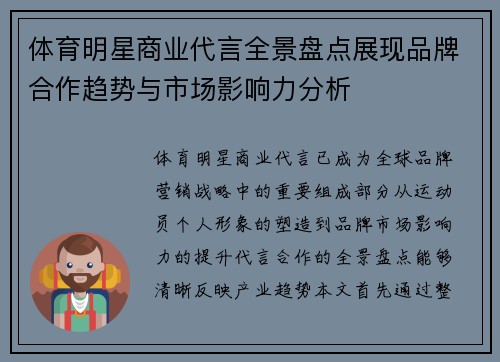 体育明星商业代言全景盘点展现品牌合作趋势与市场影响力分析

体育明星商业代言已成为全球品牌营销战略中的重要组成部分从运动员个人形象的塑造到品牌市场影响力的提升代言合作的全景盘点能够清晰反映产业趋势本文首先通过整